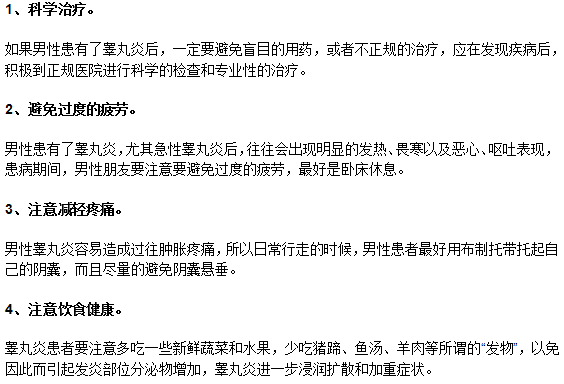 1、科学治疗。

如果男性患有了睾丸炎后，一定要避免盲目的用药，或者不正规的治疗，应在发现疾病后，积极到正规医院进行科学的检查和专业性的治疗。

2、避免过度的疲劳。

男性患有了睾丸炎，尤其急性睾丸炎后，往往会出现明显的发热、畏寒以及恶心、呕吐表现，患病期间，男性朋友要注意要避免过度的疲劳，最好是卧床休息。

3、注意减轻疼痛。

男性睾丸炎容易造成过往肿胀疼痛，所以日常行走的时候，男性患者最好用布制托带托起自己的阴囊，而且尽量的避免阴囊悬垂。

4、注意饮食健康。

睾丸炎患者要注意多吃一些新鲜蔬菜和水果，少吃猪蹄、鱼汤、羊肉等所谓的“发物”，以免因此而引起发炎部位分泌物增加，睾丸炎进一步浸润扩散和加重症状。